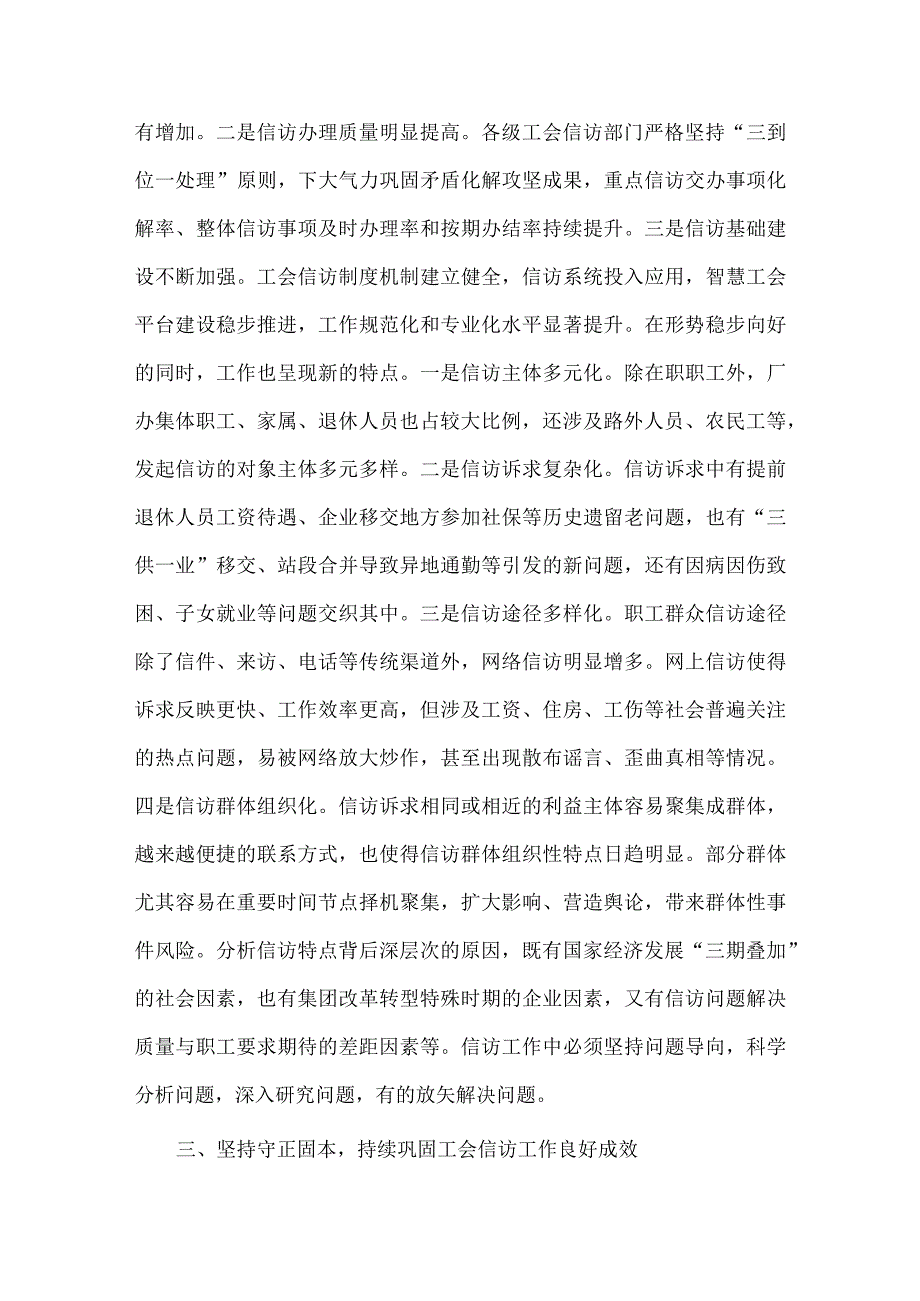 有增加。二是信访办理质量明显提高。各级工会信访部门严格坚持“三到位一处理”原则，下大气力巩固矛盾化解攻坚成果，重点信访交办事项化解率、整体信访事项及时办理率和按期办结率持续提升。三是信访基础建设不断加强。工会信访制度机制建立健全，信访系统投入应用，智慧工会平台建设稳步推进，工作规范化和专业化水平显著提升。在形势稳步向好的同时，工作也呈现新的特点。一是信访主体多元化。除在职职工外，厂办集体职工、家属、退休人员也占较大比例，还涉及路外人员、农民工等，发起信访的对象主体多元多样。二是信访诉求复杂化。信访诉求中有提前退休人员工资待遇、企业移交地方参加社保等历史遗留老问题，也有“三供一业”移交、站段合并导致异地通勤等引发的新问题，还有因病因伤致困、子女就业等问题交织其中。三是信访途径多样化。职工群众信访途径除了信件、来访、电话等传统渠道外，网络信访明显增多。网上信访使得诉求反映更快、工作效率更高，但涉及工资、住房、工伤等社会普遍关注的热点问题，易被网络放大炒作，甚至出现散布谣言、歪曲真相等情况。四是信访群体组织化。信访诉求相同或相近的利益主体容易聚集成群体，越来越便捷的联系方式，也使得信访群体组织性特点日趋明显。部分群体尤其容易在重要时间节点择机聚集，扩大影响、营造舆论，带来群体性事件风险。分析信访特点背后深层次的原因，既有国家经济发展“三期叠加”的社会因素，也有集团改革转型特殊时期的企业因素，又有信访问题解决质量与职工要求期待的差距因素等。信访工作中必须坚持问题导向，科学分析问题，深入研究问题，有的放矢解决问题。

三、坚持守正固本，持续巩固工会信访工作良好成效